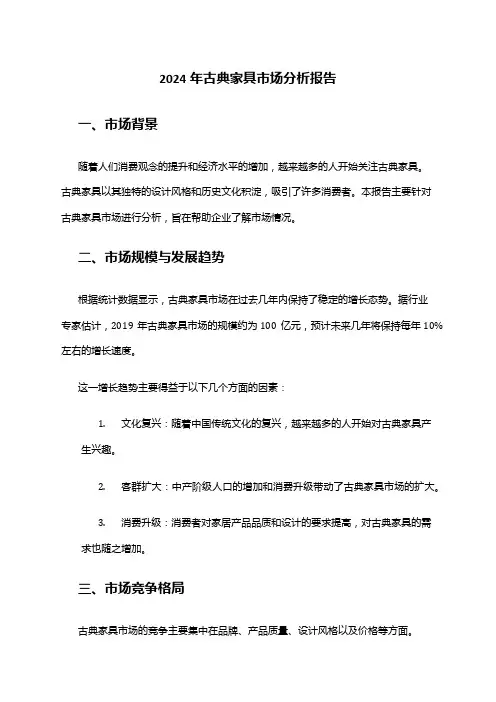 2024 年古典家具市场分析报告

一、市场背景

随着人们消费观念的提升和经济水平的增加，越来越多的人开始关注古典家具。古典家具以其独特的设计风格和历史文化积淀，吸引了许多消费者。本报告主要针对古典家具市场进行分析，旨在帮助企业了解市场情况。

二、市场规模与发展趋势

根据统计数据显示，古典家具市场在过去几年内保持了稳定的增长态势。据行业专家估计，2019 年古典家具市场的规模约为 100 亿元，预计未来几年将保持每年 10%左右的增长速度。

这一增长趋势主要得益于以下几个方面的因素：

1. 文化复兴：随着中国传统文化的复兴，越来越多的人开始对古典家具产生兴趣。

2. 客群扩大：中产阶级人口的增加和消费升级带动了古典家具市场的扩大。

3. 消费升级：消费者对家居产品品质和设计的要求提高，对古典家具的需求也随之增加。

三、市场竞争格局

古典家具市场的竞争主要集中在品牌、产品质量、设计风格以及价格等方面。